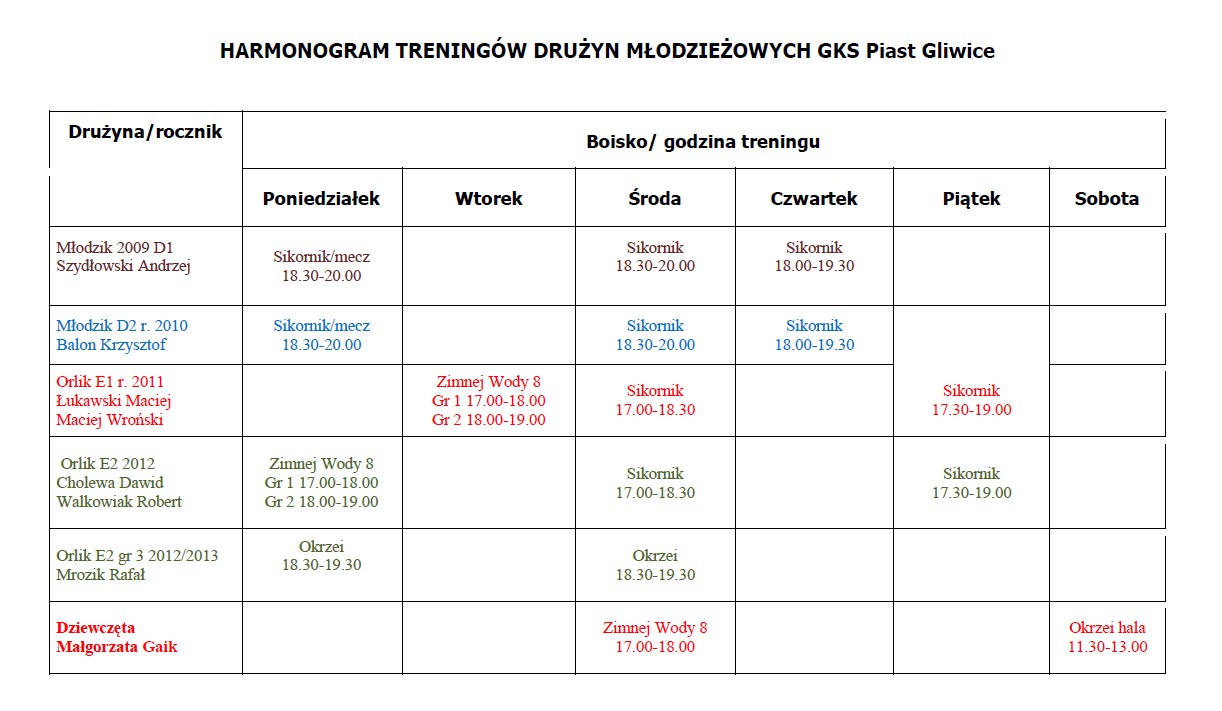 HARMONOGRAM TRENINGÓW DRUŻYN MŁODZIEŻOWYCH GKS Piast Gliwice

| Drużyna/rocznik | Boisko/ godzina treningu | | | | | |
|---|---|---|---|---|---|---|
| | Poniedziałek | Wtorek | Środa | Czwartek | Piątek | Sobota |
| Młodzik 2009 D1 Szydłowski Andrzej | Sikornik/mecz 18.30-20.00 | | Sikornik 18.30-20.00 | Sikornik 18.00-19.30 | | |
| Młodzik D2 r. 2010 Balon Krzysztof | Sikornik/mecz 18.30-20.00 | | Sikornik 18.30-20.00 | Sikornik 18.00-19.30 | | |
| Orlik E1 r. 2011 Łukawski Maciej Maciej Wroński | | Zimnej Wody 8 Gr 1 17.00-18.00 Gr 2 18.00-19.00 | Sikornik 17.00-18.30 | | Sikornik 17.30-19.00 | |
| Orlik E2 2012 Cholewa Dawid Walkowiak Robert | Zimnej Wody 8 Gr 1 17.00-18.00 Gr 2 18.00-19.00 | | Sikornik 17.00-18.30 | | Sikornik 17.30-19.00 | |
| Orlik E2 gr 3 2012/2013 Mrozik Rafał | Okrzei 18.30-19.30 | | Okrzei 18.30-19.30 | | | |
| Dziewczęta Małgorzata Gaik | | | Zimnej Wody 8 17.00-18.00 | | | Okrzei hala 11.30-13.00 |